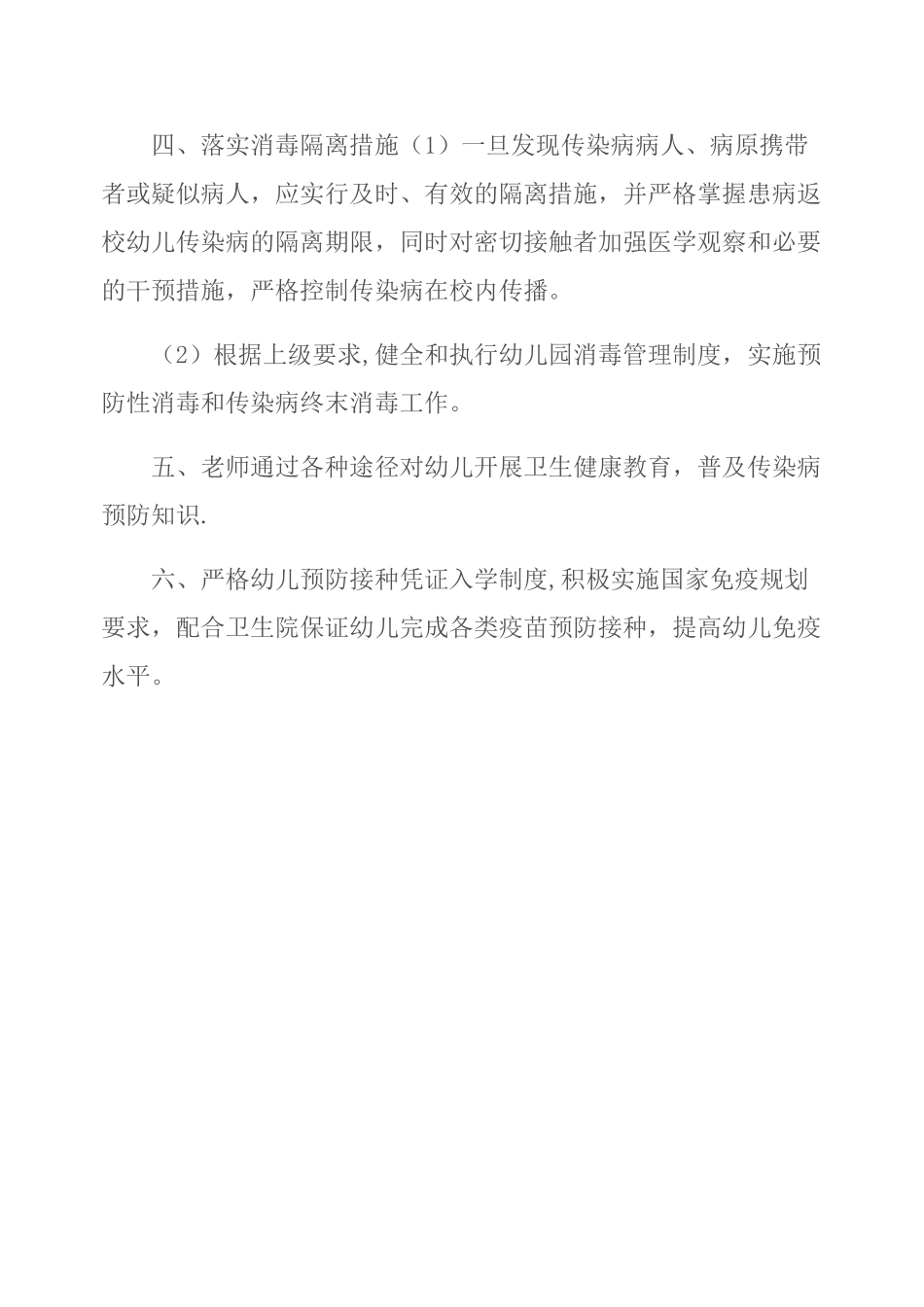 四、落实消毒隔离措施（1）一旦发现传染病病人、病原携带者或疑似病人，应实行及时、有效的隔离措施，并严格掌握患病返校幼儿传染病的隔离期限，同时对密切接触者加强医学观察和必要的干预措施，严格控制传染病在校内传播。

（2）根据上级要求,健全和执行幼儿园消毒管理制度，实施预防性消毒和传染病终末消毒工作。

五、老师通过各种途径对幼儿开展卫生健康教育，普及传染病预防知识.

六、严格幼儿预防接种凭证入学制度,积极实施国家免疫规划要求，配合卫生院保证幼儿完成各类疫苗预防接种，提高幼儿免疫水平。